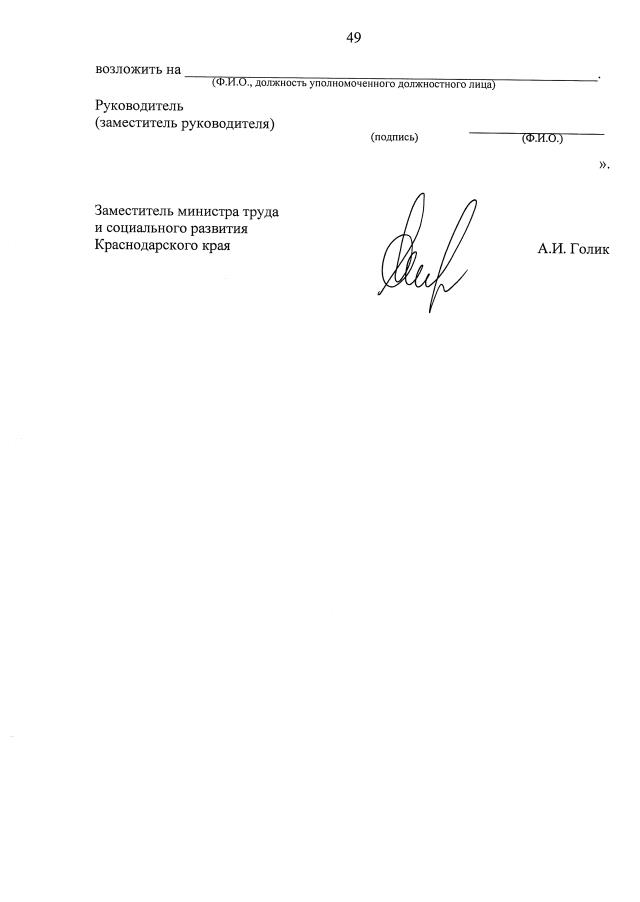 49

возложить на ____.
(Ф.И.О., должность уполномоченного должностного лица)

Руководитель
(заместитель руководителя)
(подпись) ____
(Ф.И.О.)

».

Заместитель министра труда
и социального развития
Краснодарского края

А.И. Голик